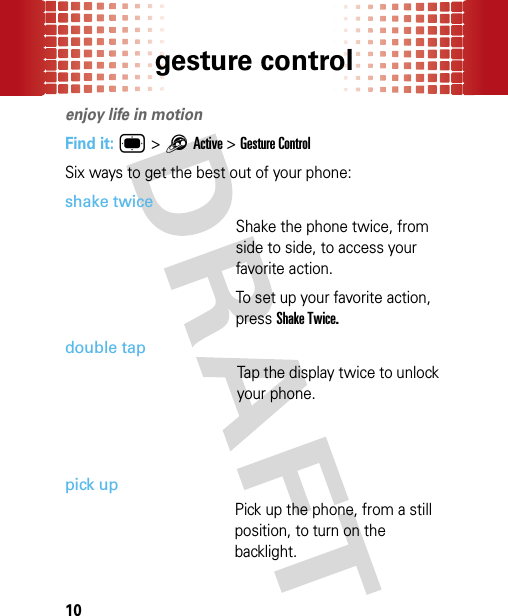 gesture control

enjoy life in motion

Find it: > Active > Gesture Control

Six ways to get the best out of your phone:

shake twice

Shake the phone twice, from side to side, to access your favorite action.

To set up your favorite action, press Shake Twice.

double tap

Tap the display twice to unlock your phone.

pick up

Pick up the phone, from a still position, to turn on the backlight.

DRAFT

10